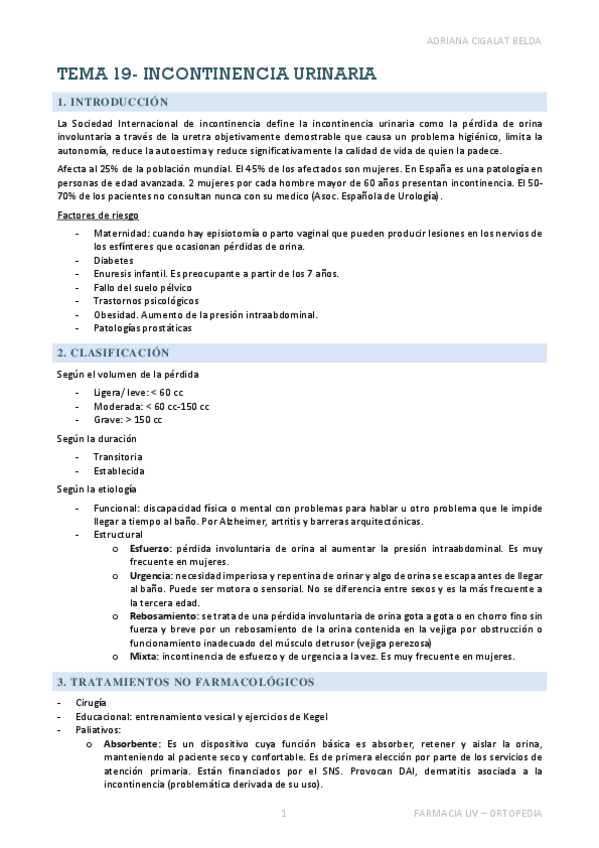 ADRIANA CIGALAT BELDA

TEMA 19- INCONTINENCIA URINARIA

1. INTRODUCCIÓN

La Sociedad Internacional de incontinencia define la incontinencia urinaria como la pérdida de orina involuntaria a través de la uretra objetivamente demostrable que causa un problema higiénico, limita la autonomía, reduce la autoestima y reduce significativamente la calidad de vida de quien la padece.

Afecta al 25% de la población mundial. El 45% de los afectados son mujeres. En España es una patología en personas de edad avanzada. 2 mujeres por cada hombre mayor de 60 años presentan incontinencia. El 50-70% de los pacientes no consultan nunca con su medico (Asoc. Española de Urología).

Factores de riesgo

- Maternidad: cuando hay episiotomía o parto vaginal que pueden producir lesiones en los nervios de los esfínteres que ocasionan pérdidas de orina.
- Diabetes
- Enuresis infantil. Es preocupante a partir de los 7 años.
- Fallo del suelo pélvico
- Trastornos psicológicos
- Obesidad. Aumento de la presión intraabdominal.
- Patologías prostáticas

2. CLASIFICACIÓN

Según el volumen de la pérdida

- Ligera/ leve: < 60 cc
- Moderada: < 60 cc-150 cc
- Grave: > 150 cc

Según la duración

- Transitoria
- Establecida

Según la etiología

- Funcional: discapacidad física o mental con problemas para hablar u otro problema que le impide llegar a tiempo al baño. Por Alzheimer, artritis y barreras arquitectónicas.
- Estructural
 o Esfuerzo: pérdida involuntaria de orina al aumentar la presión intraabdominal. Es muy frecuente en mujeres.
 o Urgencia: necesidad imperiosa y repentina de orinar y algo de orina se escapa antes de llegar al baño. Puede ser motora o sensorial. No se diferencia entre sexos y es la más frecuente a la tercera edad.
 o Rebosamiento: se trata de una pérdida involuntaria de orina gota a gota o en chorro fino sin fuerza y breve por un rebosamiento de la orina contenida en la vejiga por obstrucción o funcionamiento inadecuado del músculo detrusor (vejiga perezosa)
 o Mixta: incontinencia de esfuerzo y de urgencia a la vez. Es muy frecuente en mujeres.

3. TRATAMIENTOS NO FARMACOLÓGICOS

- Cirugía
- Educacional: entrenamiento vesical y ejercicios de Kegel
- Paliativos:
 o Absorbente: Es un dispositivo cuya función básica es absorber, retener y aislar la orina, manteniendo al paciente seco y confortable. Es de primera elección por parte de los servicios de atención primaria. Están financiados por el SNS. Provocan DAI, dermatitis asociada a la incontinencia (problemática derivada de su uso).

1

FARMACIA UV – ORTOPEDIA